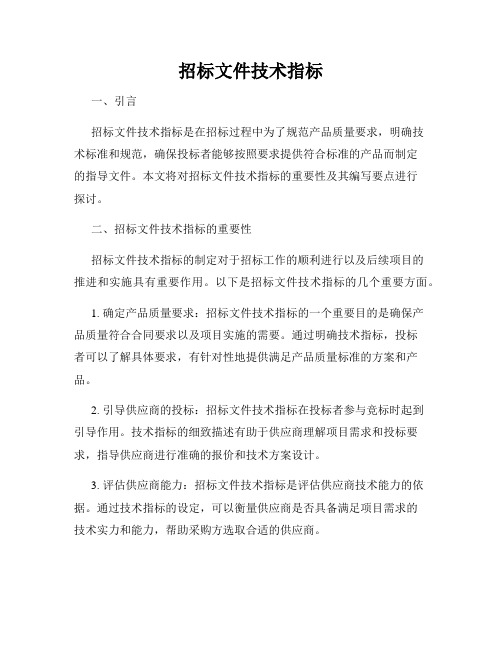 招标文件技术指标

一、引言

招标文件技术指标是在招标过程中为了规范产品质量要求，明确技术标准和规范，确保投标者能够按照要求提供符合标准的产品而制定的指导文件。本文将对招标文件技术指标的重要性及其编写要点进行探讨。

二、招标文件技术指标的重要性

招标文件技术指标的制定对于招标工作的顺利进行以及后续项目的推进和实施具有重要作用。以下是招标文件技术指标的几个重要方面。

1. 确定产品质量要求：招标文件技术指标的一个重要目的是确保产品质量符合合同要求以及项目实施的需要。通过明确技术指标，投标者可以了解具体要求，有针对性地提供满足产品质量标准的方案和产品。

2. 引导供应商的投标：招标文件技术指标在投标者参与竞标时起到引导作用。技术指标的细致描述有助于供应商理解项目需求和投标要求，指导供应商进行准确的报价和技术方案设计。

3. 评估供应商能力：招标文件技术指标是评估供应商技术能力的依据。通过技术指标的设定，可以衡量供应商是否具备满足项目需求的技术实力和能力，帮助采购方选取合适的供应商。